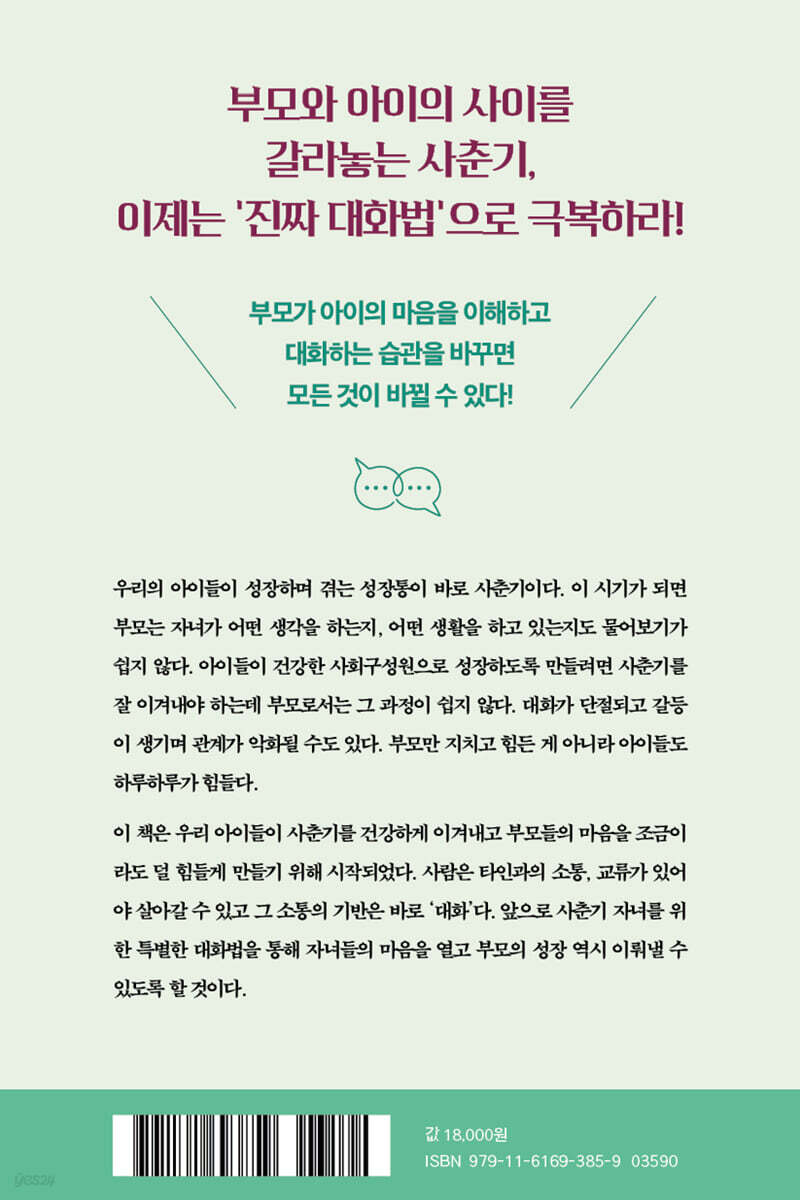 부모와 아이의 사이를
갈라놓는 사춘기,
이제는 '진짜 대화법'으로 극복하라!

부모가 아이의 마음을 이해하고
대화하는 습관을 바꾸면
모든 것이 바뀔 수 있다!

우리의 아이들이 성장하며 겪는 성장통이 바로 사춘기이다. 이 시기가 되면 부모는 자녀가 어떤 생각을 하는지, 어떤 생활을 하고 있는지도 물어보기가 쉽지 않다. 아이들이 건강한 사회구성원으로 성장하도록 만들려면 사춘기를 잘 이겨내야 하는데 부모로서는 그 과정이 쉽지 않다. 대화가 단절되고 갈등이 생기며 관계가 악화될 수도 있다. 부모만 지치고 힘든 게 아니라 아이들도 하루하루가 힘들다.

이 책은 우리 아이들이 사춘기를 건강하게 이겨내고 부모들의 마음을 조금이라도 덜 힘들게 만들기 위해 시작되었다. 사람은 타인과의 소통, 교류가 있어야 살아갈 수 있고 그 소통의 기반은 바로 '대화'다. 앞으로 사춘기 자녀를 위한 특별한 대화법을 통해 자녀들의 마음을 열고 부모의 성장 역시 이뤄낼 수 있도록 할 것이다.

값 18,000원
ISBN 979-11-6169-385-9 03590

yes24